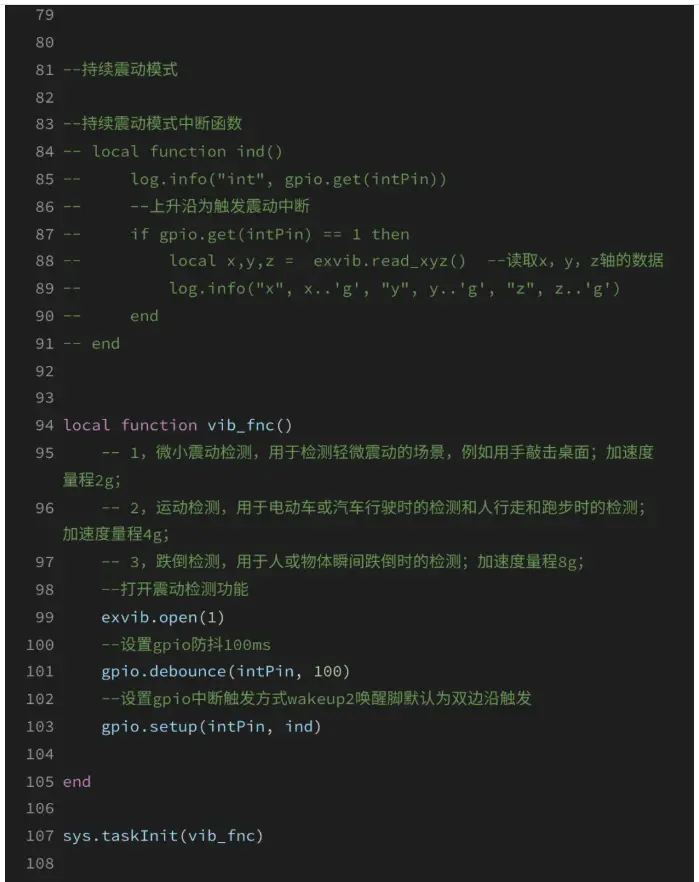 79
80
81 --持续震动模式
82
83 --持续震动模式中断函数
84 -- local function ind()
85 --     log.info("int", gpio.get(intPin))
86 --     --上升沿为触发震动中断
87 --     if gpio.get(intPin) == 1 then
88 --         local x,y,z =  exvib.read_xyz()  --读取x, y, z轴的数据
89 --         log.info("x", x..'g', "y", y..'g', "z", z..'g')
90 --     end
91 -- end
92
93
94 local function vib_fnc()
95     -- 1, 微小震动检测, 用于检测轻微震动的场景, 例如用手敲击桌面; 加速度量程2g;
96     -- 2, 运动检测, 用于电动车或汽车行驶时的检测和人行走和跑步时的检测; 加速度量程4g;
97     -- 3, 跌倒检测, 用于人或物体瞬间跌倒时的检测; 加速度量程8g;
98     --打开震动检测功能
99     exvib.open(1)
100     --设置gpio防抖100ms
101     gpio.debounce(intPin, 100)
102     --设置gpio中断触发方式wakeup2唤醒脚默认为双边沿触发
103     gpio.setup(intPin, ind)
104
105 end
106
107 sys.taskInit(vib_fnc)
108